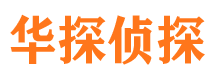 华探侦探